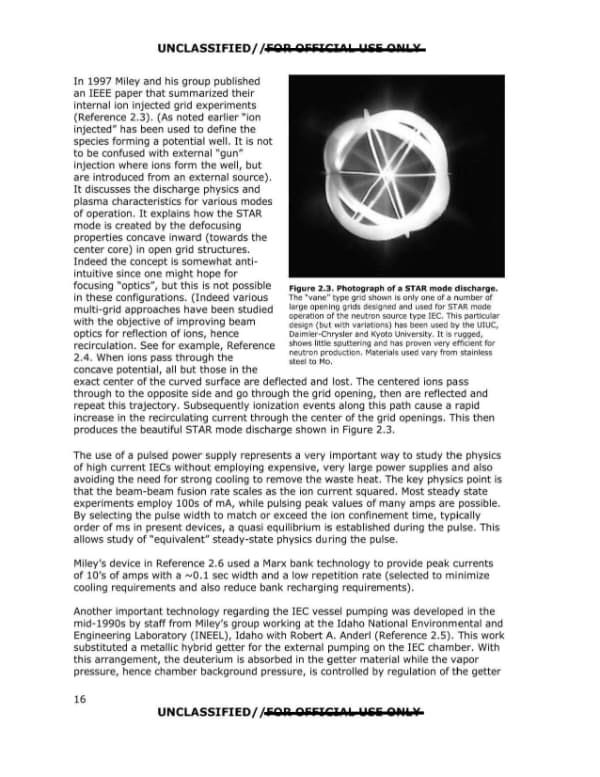 UNCLASSIFIED//FOR OFFICIAL USE ONLY

In 1997 Miley and his group published an IEEE paper that summarized their internal ion injected grid experiments (Reference 2.3). (As noted earlier "ion injected" has been used to define the species forming a potential well. It is not to be confused with external "gun" injection where ions form the well, but are introduced from an external source). It discusses the discharge physics and plasma characteristics for various modes of operation. It explains how the STAR mode is created by the defocusing properties concave inward (towards the center core) in open grid structures. Indeed the concept is somewhat anti-intuitive since one might hope for focusing "optics", but this is not possible in these configurations. (Indeed various multi-grid approaches have been studied with the objective of improving beam optics for reflection of ions, hence recirculation. See for example, Reference 2.4. When ions pass through the concave potential, all but those in the exact center of the curved surface are deflected and lost. The centered ions pass through to the opposite side and go through the grid opening, then are reflected and repeat this trajectory. Subsequently ionization events along this path cause a rapid increase in the recirculating current through the center of the grid openings. This then produces the beautiful STAR mode discharge shown in Figure 2.3.

Figure 2.3. Photograph of a STAR mode discharge. The "vane" type grid shown is only one of a number of large opening grids designed and used for STAR mode operation of the neutron source type IEC. This particular design (but with variations) has been used by the UIUC, Daimler-Chrysler and Kyoto University. It is rugged, shows little sputtering and has proven very efficient for neutron production. Materials used vary from stainless steel to Mo.

The use of a pulsed power supply represents a very important way to study the physics of high current IECs without employing expensive, very large power supplies and also avoiding the need for strong cooling to remove the waste heat. The key physics point is that the beam-beam fusion rate scales as the ion current squared. Most steady state experiments employ 100s of mA, while pulsing peak values of many amps are possible. By selecting the pulse width to match or exceed the ion confinement time, typically order of ms in present devices, a quasi equilibrium is established during the pulse. This allows study of "equivalent" steady-state physics during the pulse.

Miley's device in Reference 2.6 used a Marx bank technology to provide peak currents of 10's of amps with a ~0.1 sec width and a low repetition rate (selected to minimize cooling requirements and also reduce bank recharging requirements).

Another important technology regarding the IEC vessel pumping was developed in the mid-1990s by staff from Miley's group working at the Idaho National Environmental and Engineering Laboratory (INEEL), Idaho with Robert A. Anderl (Reference 2.5). This work substituted a metallic hybrid getter for the external pumping on the IEC chamber. With this arrangement, the deuterium is absorbed in the getter material while the vapor pressure, hence chamber background pressure, is controlled by regulation of the getter

16

UNCLASSIFIED//FOR OFFICIAL USE ONLY